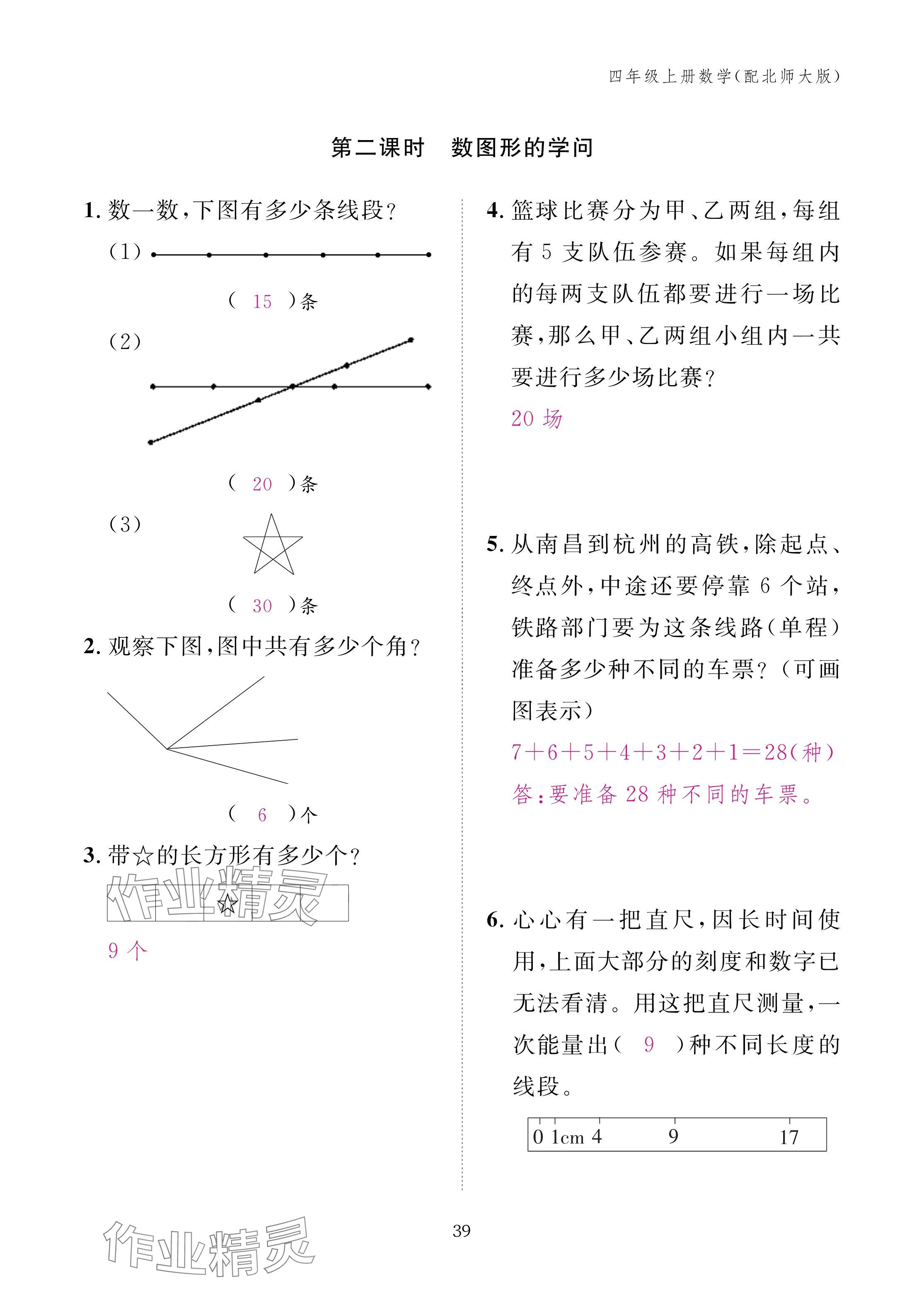 四年级上册数学(配北师大版)

第二课时　数图形的学问

1. 数一数,下图有多少条线段?

(1)

( 15 )条

(2)

( 20 )条

(3)

( 30 )条

2. 观察下图,图中共有多少个角?

( 6 )个

3. 带☆的长方形有多少个?

作业精灵 ☆

9 个

4. 篮球比赛分为甲、乙两组,每组有 5 支队伍参赛。如果每组内的每两支队伍都要进行一场比赛,那么甲、乙两组小组内一共要进行多少场比赛?

20 场

5. 从南昌到杭州的高铁,除起点、终点外,中途还要停靠 6 个站,铁路部门要为这条线路(单程)准备多少种不同的车票?(可画图表示)

$7+6+5+4+3+2+1=28$(种)

答:要准备 28 种不同的车票。

6. 心心有一把直尺,因长时间使用,上面大部分的刻度和数字已无法看清。用这把直尺测量,一次能量出( 9 )种不同长度的线段。

0 1cm 4 9 17

39

作业精灵